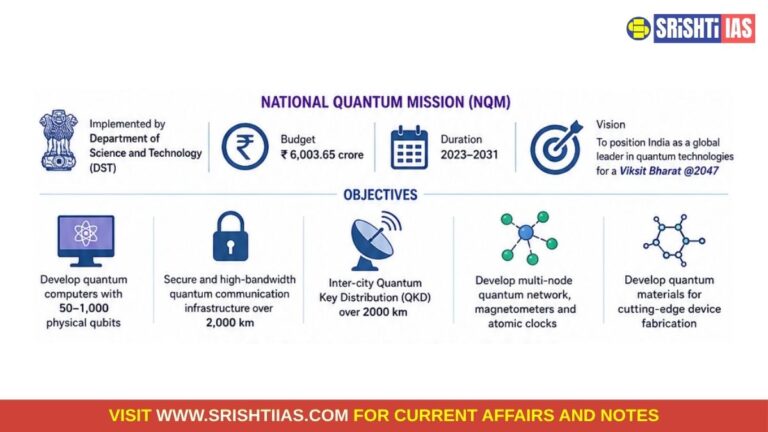 SRiSHTi IAS

NATIONAL QUANTUM MISSION (NQM)

Implemented by Department of Science and Technology (DST)

Budget ₹ 6,003.65 crore

Duration 2023–2031

Vision
To position India as a global leader in quantum technologies for a Viksit Bharat @2047

OBJECTIVES

Develop quantum computers with 50–1,000 physical qubits

Secure and high-bandwidth quantum communication infrastructure over 2,000 km

Inter-city Quantum Key Distribution (QKD) over 2000 km

Develop multi-node quantum network, magnetometers and atomic clocks

Develop quantum materials for cutting-edge device fabrication

VISIT WWW.SRISHTIIAS.COM FOR CURRENT AFFAIRS AND NOTES